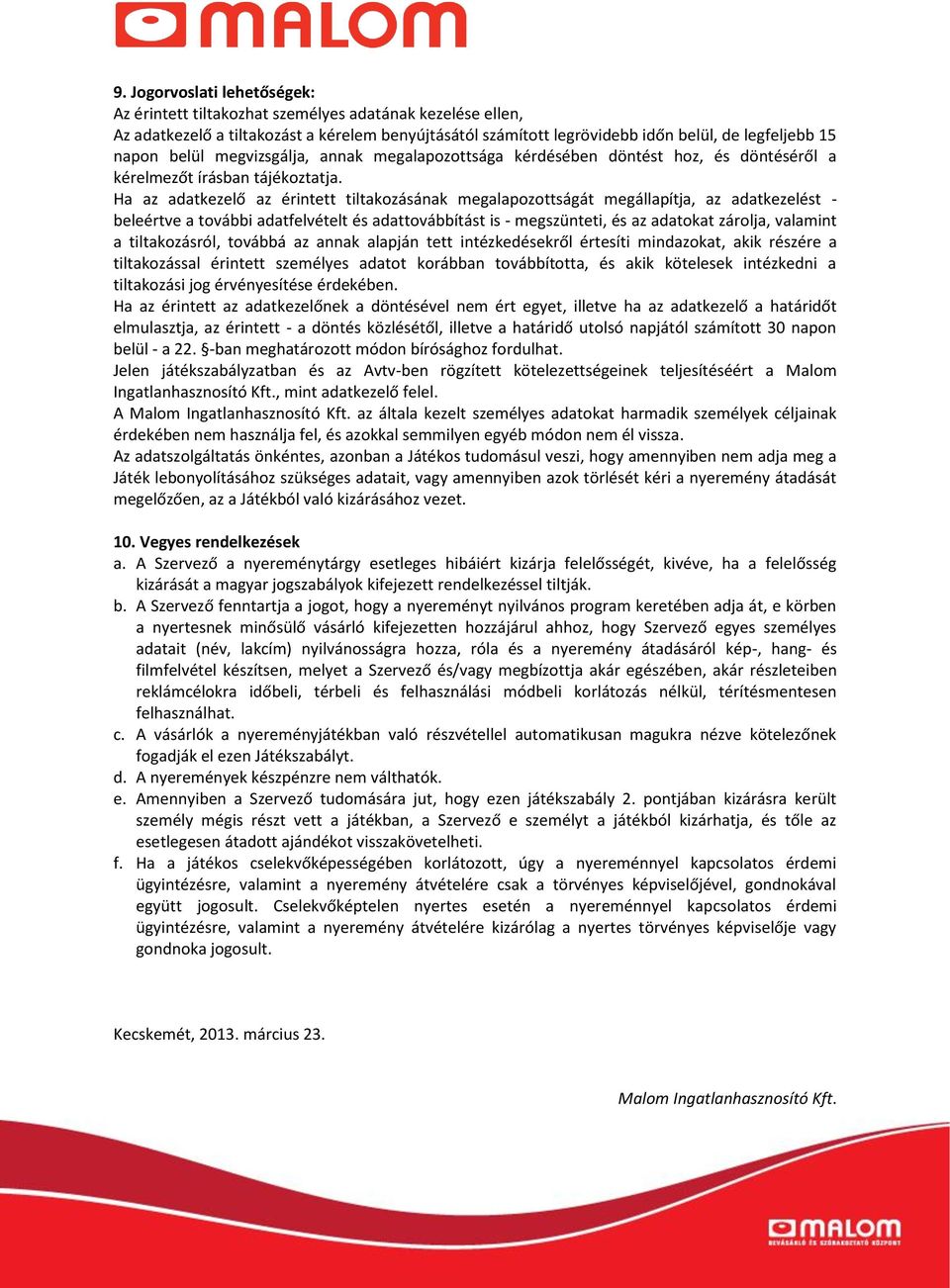 MALOM

9. Jogorvoslati lehetőségek:
Az érintett tiltakozhat személyes adatának kezelése ellen,
Az adatkezelő a tiltakozást a kérelem benyújtásától számított legrövidebb időn belül, de legfeljebb 15 napon belül megvizsgálja, annak megalapozottsága kérdésében döntést hoz, és döntéséről a kérelmezőt írásban tájékoztatja.
Ha az adatkezelő az érintett tiltakozásának megalapozottságát megállapítja, az adatkezelést - beleértve a további adatfelvételt és adattovábbítást is - megszünteti, és az adatokat zárolja, valamint a tiltakozásról, továbbá az annak alapján tett intézkedésekről értesíti mindazokat, akik részére a tiltakozással érintett személyes adatot korábban továbbította, és akik kötelesek intézkedni a tiltakozási jog érvényesítése érdekében.
Ha az érintett az adatkezelőnek a döntésével nem ért egyet, illetve ha az adatkezelő a határidőt elmulasztja, az érintett - a döntés közlésétől, illetve a határidő utolsó napjától számított 30 napon belül - a 22. §-ban meghatározott módon bírósághoz fordulhat.
Jelen játékszabályzatban és az Avtv-ben rögzített kötelezettségeinek teljesítéséért a Malom Ingatlanhasznosító Kft., mint adatkezelő felel.
A Malom Ingatlanhasznosító Kft. az általa kezelt személyes adatokat harmadik személyek céljainak érdekében nem használja fel, és azokkal semmilyen egyéb módon nem él vissza.
Az adatszolgáltatás önkéntes, azonban a Játékos tudomásul veszi, hogy amennyiben nem adja meg a Játék lebonyolításához szükséges adatait, vagy amennyiben azok törlését kéri a nyeremény átadását megelőzően, az a Játékból való kizárásához vezet.

10. Vegyes rendelkezések
a. A Szervező a nyereménytárgy esetleges hibáiért kizárja felelősségét, kivéve, ha a felelősség kizárását a magyar jogszabályok kifejezett rendelkezéssel tiltják.
b. A Szervező fenntartja a jogot, hogy a nyereményt nyilvános program keretében adja át, e körben a nyertesnek minősülő vásárló kifejezetten hozzájárul ahhoz, hogy Szervező egyes személyes adatait (név, lakcím) nyilvánosságra hozza, róla és a nyeremény átadásáról kép-, hang- és filmfelvétel készítsen, melyet a Szervező és/vagy megbízottja akár egészében, akár részleteiben reklámcélokra időbeli, térbeli és felhasználási módbeli korlátozás nélkül, térítésmentesen felhasználhat.
c. A vásárlók a nyereményjátékban való részvétellel automatikusan magukra nézve kötelezőnek fogadják el ezen Játékszabályt.
d. A nyeremények készpénzre nem válthatók.
e. Amennyiben a Szervező tudomására jut, hogy ezen játékszabály 2. pontjában kizárásra került személy mégis részt vett a játékban, a Szervező e személyt a játékból kizárhatja, és tőle az esetlegesen átadott ajándékot visszakövetelheti.
f. Ha a játékos cselekvőképességében korlátozott, úgy a nyereménnyel kapcsolatos érdemi ügyintézésre, valamint a nyeremény átvételére csak a törvényes képviselőjével, gondnokával együtt jogosult. Cselekvőképtelen nyertes esetén a nyereménnyel kapcsolatos érdemi ügyintézésre, valamint a nyeremény átvételére kizárólag a nyertes törvényes képviselője vagy gondnoka jogosult.

Kecskemét, 2013. március 23.

Malom Ingatlanhasznosító Kft.

MALOM
BEVÁSÁRLÓ ÉS SZÓRAKOZTATÓ KÖZPONT